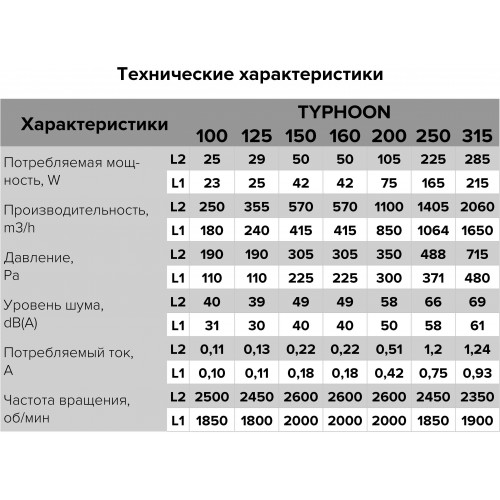 Технические характеристики

| Характеристики | | TYPHOON 100 | 125 | 150 | 160 | 200 | 250 | 315 |
|---|---|---|---|---|---|---|---|---|
| Потребляемая мощность, W | L2 | 25 | 29 | 50 | 50 | 105 | 225 | 285 |
| | L1 | 23 | 25 | 42 | 42 | 75 | 165 | 215 |
| Производительность, m3/h | L2 | 250 | 355 | 570 | 570 | 1100 | 1405 | 2060 |
| | L1 | 180 | 240 | 415 | 415 | 850 | 1064 | 1650 |
| Давление, Pa | L2 | 190 | 190 | 305 | 305 | 350 | 488 | 715 |
| | L1 | 110 | 110 | 225 | 225 | 300 | 371 | 480 |
| Уровень шума, dB(A) | L2 | 40 | 39 | 49 | 49 | 58 | 66 | 69 |
| | L1 | 31 | 30 | 40 | 40 | 50 | 58 | 61 |
| Потребляемый ток, A | L2 | 0,11 | 0,13 | 0,22 | 0,22 | 0,51 | 1,2 | 1,24 |
| | L1 | 0,10 | 0,11 | 0,18 | 0,18 | 0,42 | 0,75 | 0,93 |
| Частота вращения, об/мин | L2 | 2500 | 2450 | 2600 | 2600 | 2600 | 2450 | 2350 |
| | L1 | 1850 | 1800 | 2000 | 2000 | 2000 | 1850 | 1900 |